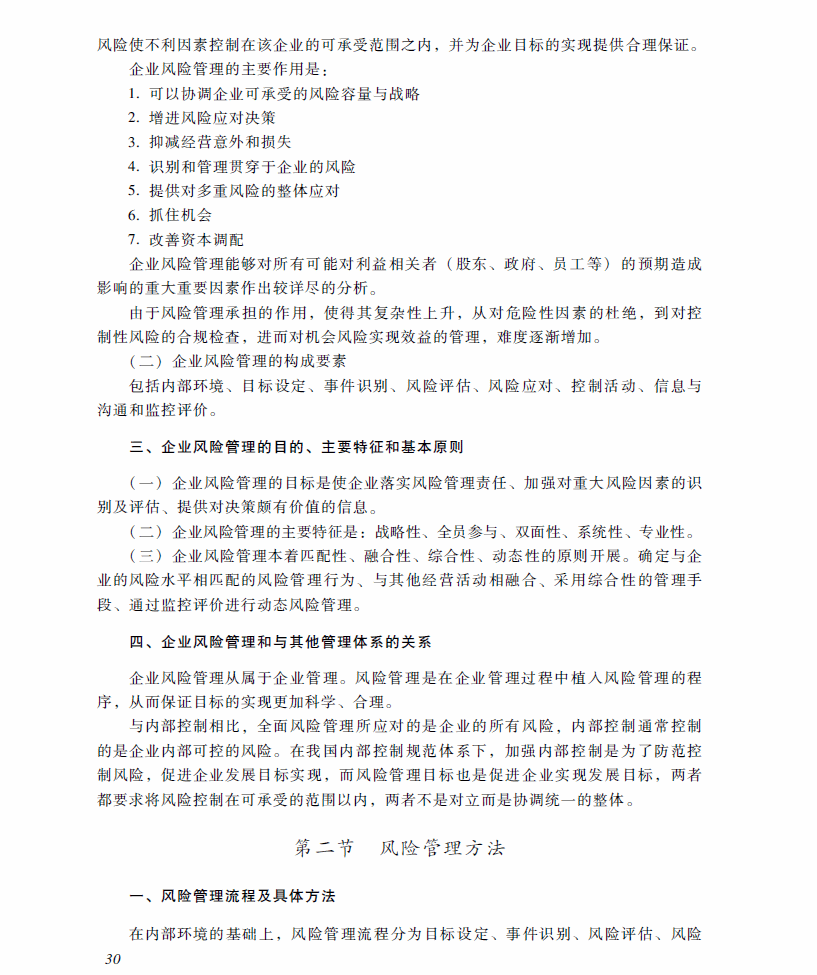 风险使不利因素控制在该企业的可承受范围之内，并为企业目标的实现提供合理保证。

企业风险管理的主要作用是：

1. 可以协调企业可承受的风险容量与战略

2. 增进风险应对决策

3. 抑减经营意外和损失

4. 识别和管理贯穿于企业的风险

5. 提供对多重风险的整体应对

6. 抓住机会

7. 改善资本调配

企业风险管理能够对所有可能对利益相关者（股东、政府、员工等）的预期造成影响的重大重要因素作出较详尽的分析。

由于风险管理承担的作用，使得其复杂性上升，从对危险性因素的杜绝，到对控制性风险的合规检查，进而对机会风险实现效益的管理，难度逐渐增加。

（二）企业风险管理的构成要素

包括内部环境、目标设定、事件识别、风险评估、风险应对、控制活动、信息与沟通和监控评价。

三、企业风险管理的目的、主要特征和基本原则

（一）企业风险管理的目标是使企业落实风险管理责任、加强对重大风险因素的识别及评估、提供对决策颇有价值的信息。

（二）企业风险管理的主要特征是：战略性、全员参与、双面性、系统性、专业性。

（三）企业风险管理本着匹配性、融合性、综合性、动态性的原则开展。确定与企业的风险水平相匹配的风险管理行为、与其他经营活动相融合、采用综合性的管理手段、通过监控评价进行动态风险管理。

四、企业风险管理和与其他管理体系的关系

企业风险管理从属于企业管理。风险管理是在企业管理过程中植入风险管理的程序，从而保证目标的实现更加科学、合理。

与内部控制相比，全面风险管理所应对的是企业的所有风险，内部控制通常控制的是企业内部可控的风险。在我国内部控制规范体系下，加强内部控制是为了防范控制风险，促进企业发展目标实现，而风险管理目标也是促进企业实现发展目标，两者都要求将风险控制在可承受的范围以内，两者不是对立而是协调统一的整体。

第二节　风险管理方法

一、风险管理流程及具体方法

在内部环境的基础上，风险管理流程分为目标设定、事件识别、风险评估、风险

30